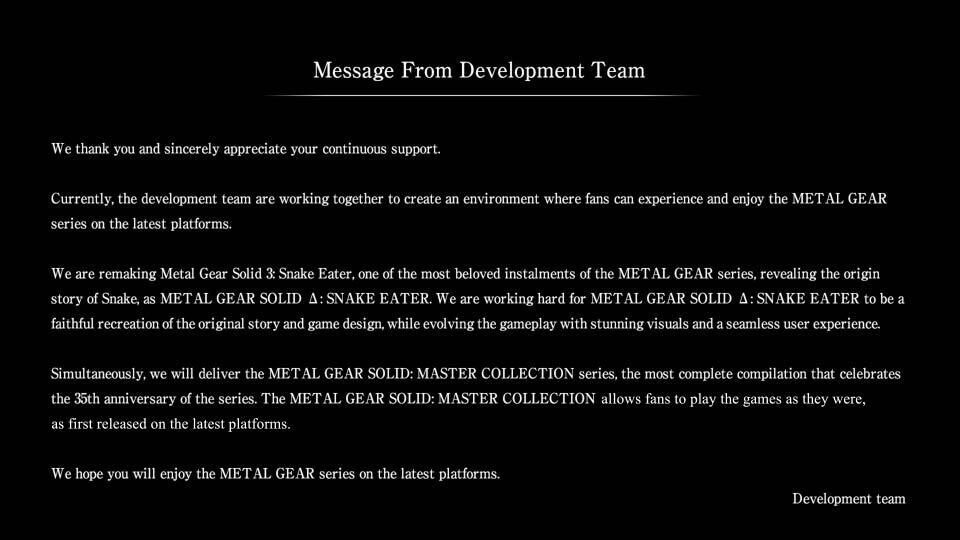 Message From Development Team

We thank you and sincerely appreciate your continuous support.

Currently, the development team are working together to create an environment where fans can experience and enjoy the METAL GEAR series on the latest platforms.

We are remaking Metal Gear Solid 3: Snake Eater, one of the most beloved instalments of the METAL GEAR series, revealing the origin story of Snake, as METAL GEAR SOLID Δ: SNAKE EATER. We are working hard for METAL GEAR SOLID Δ: SNAKE EATER to be a faithful recreation of the original story and game design, while evolving the gameplay with stunning visuals and a seamless user experience.

Simultaneously, we will deliver the METAL GEAR SOLID: MASTER COLLECTION series, the most complete compilation that celebrates the 35th anniversary of the series. The METAL GEAR SOLID: MASTER COLLECTION allows fans to play the games as they were, as first released on the latest platforms.

We hope you will enjoy the METAL GEAR series on the latest platforms.

Development team